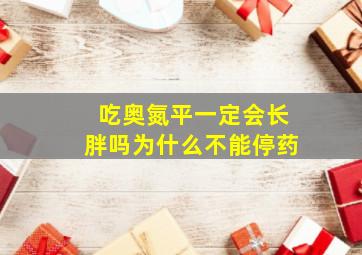 吃奥氮平一定会长胖吗为什么不能停药